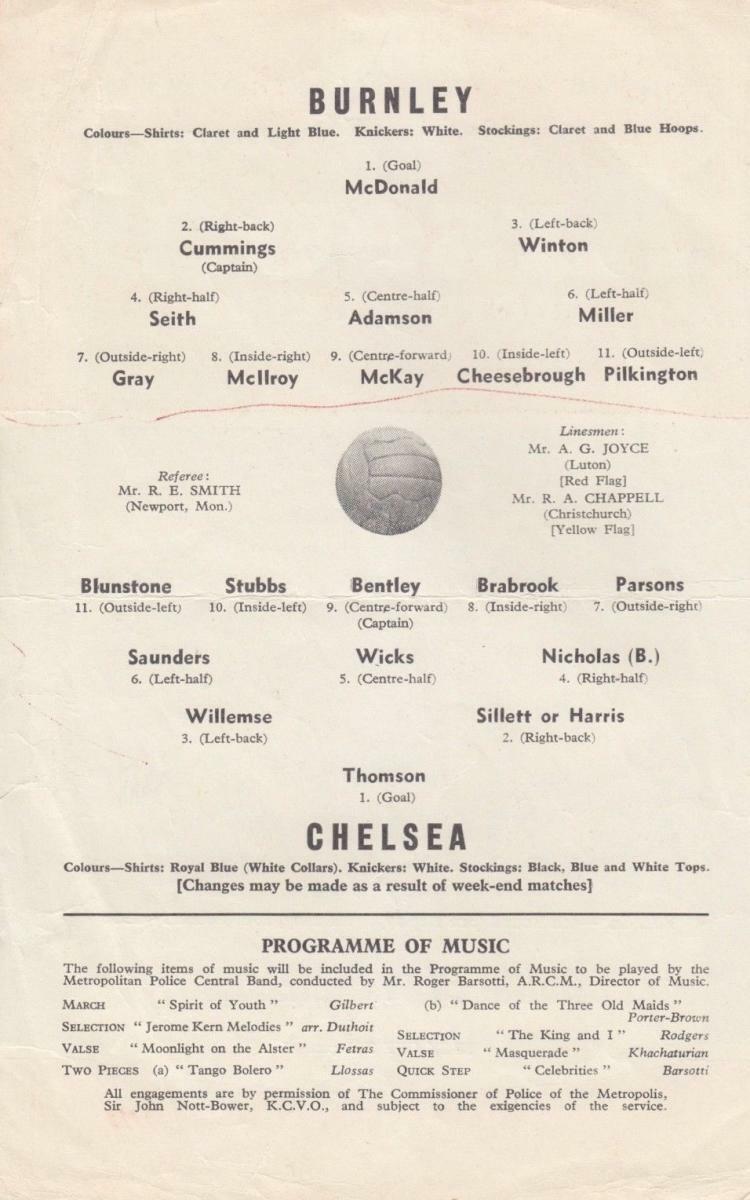 BURNLEY

Colours—Shirts: Claret and Light Blue. Knickers: White. Stockings: Claret and Blue Hoops.

1. (Goal)
McDonald

2. (Right-back)
Cummings
(Captain)

3. (Left-back)
Winton

4. (Right-half)
Seith

5. (Centre-half)
Adamson

6. (Left-half)
Miller

7. (Outside-right)
Gray

8. (Inside-right)
McIlroy

9. (Centre-forward)
McKay

10. (Inside-left)
Cheesebrough

11. (Outside-left)
Pilkington

Referee:
Mr. R. E. SMITH
(Newport, Mon.)

Linesmen:
Mr. A. G. JOYCE
(Luton)
[Red Flag]
Mr. R. A. CHAPPELL
(Christchurch)
[Yellow Flag]

Blunstone
11. (Outside-left)

Stubbs
10. (Inside-left)

Bentley
9. (Centre-forward)
(Captain)

Brabrook
8. (Inside-right)

Parsons
7. (Outside-right)

Saunders
6. (Left-half)

Wicks
5. (Centre-half)

Nicholas (B.)
4. (Right-half)

Willemse
3. (Left-back)

Sillett or Harris
2. (Right-back)

Thomson
1. (Goal)

CHELSEA

Colours—Shirts: Royal Blue (White Collars). Knickers: White. Stockings: Black, Blue and White Tops.
[Changes may be made as a result of week-end matches]

PROGRAMME OF MUSIC

The following items of music will be included in the Programme of Music to be played by the Metropolitan Police Central Band, conducted by Mr. Roger Barsotti, A.R.C.M., Director of Music.

MARCH "Spirit of Youth" Gilbert
SELECTION "Jerome Kern Melodies" arr. Duthoit
VALSE "Moonlight on the Alster" Fetras
TWO PIECES (a) "Tango Bolero" Llossas
(b) "Dance of the Three Old Maids" Porter-Brown
SELECTION "The King and I" Rodgers
VALSE "Masquerade" Khachaturian
QUICK STEP "Celebrities" Barsotti

All engagements are by permission of The Commissioner of Police of the Metropolis, Sir John Nott-Bower, K.C.V.O., and subject to the exigencies of the service.